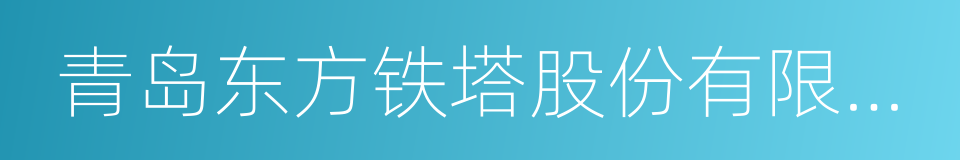 青岛东方铁塔股份有限...